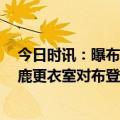 今日时讯：曝布
鹿更衣室对布登